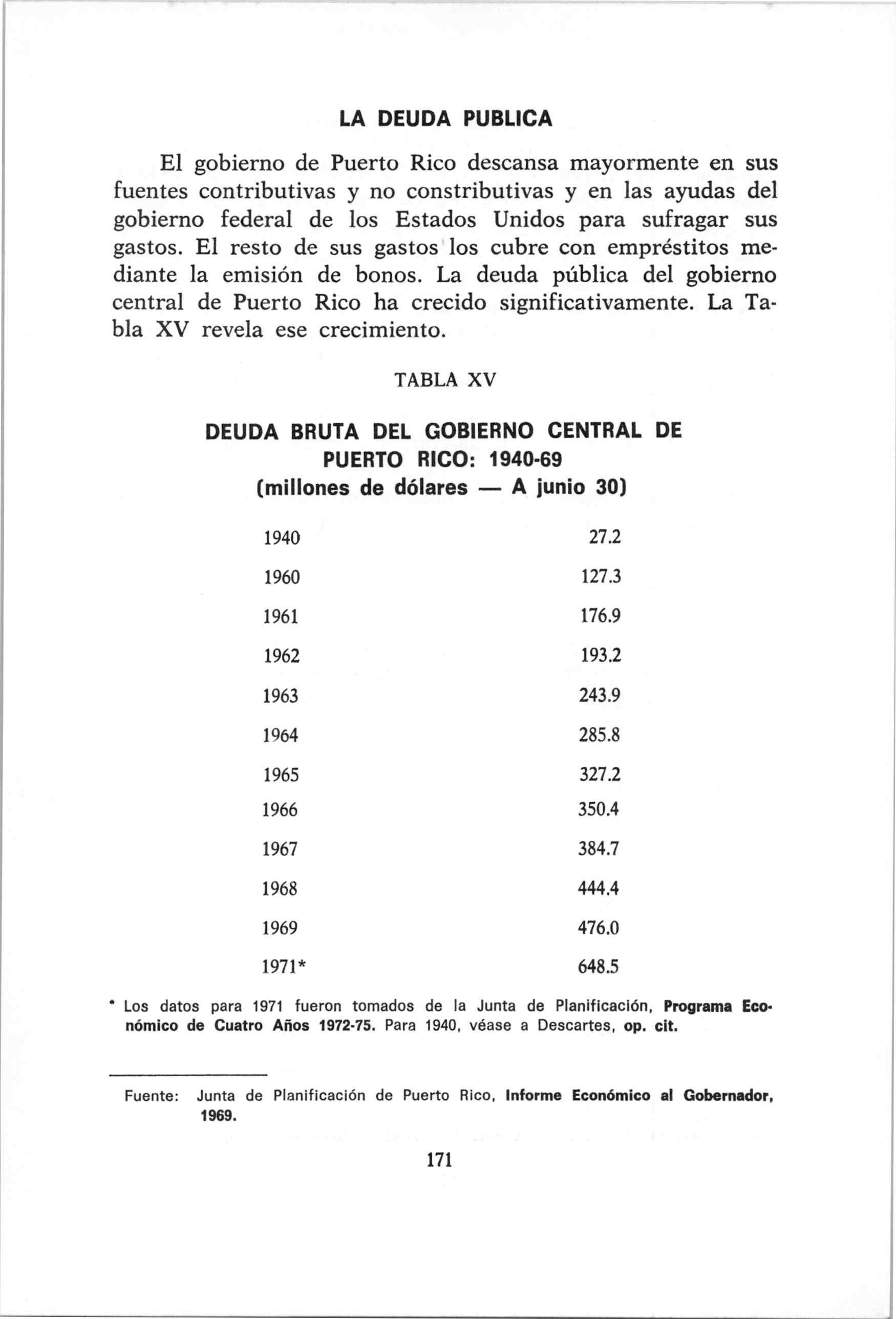 LA DEUDA PUBLICA

El gobierno de Puerto Rico descansa mayormente en sus fuentes contributivas y no constributivas y en las ayudas del gobierno federal de los Estados Unidos para sufragar sus gastos. El resto de sus gastos los cubre con empréstitos mediante la emisión de bonos. La deuda pública del gobierno central de Puerto Rico ha crecido significativamente. La Tabla XV revela ese crecimiento.

TABLA XV

DEUDA BRUTA DEL GOBIERNO CENTRAL DE PUERTO RICO: 1940-69
(millones de dólares — A junio 30)

| | |
|---|---|
| 1940 | 27.2 |
| 1960 | 127.3 |
| 1961 | 176.9 |
| 1962 | 193.2 |
| 1963 | 243.9 |
| 1964 | 285.8 |
| 1965 | 327.2 |
| 1966 | 350.4 |
| 1967 | 384.7 |
| 1968 | 444.4 |
| 1969 | 476.0 |
| 1971* | 648.5 |

* Los datos para 1971 fueron tomados de la Junta de Planificación, Programa Económico de Cuatro Años 1972-75. Para 1940, véase a Descartes, op. cit.

Fuente: Junta de Planificación de Puerto Rico, Informe Económico al Gobernador, 1969.

171